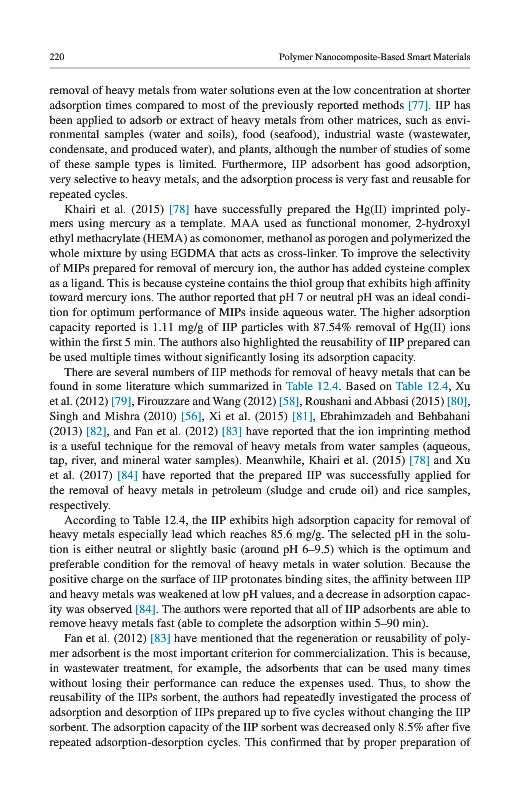 220 Polymer Nanocomposite-Based Smart Materials

removal of heavy metals from water solutions even at the low concentration at shorter adsorption times compared to most of the previously reported methods [77]. IIP has been applied to adsorb or extract of heavy metals from other matrices, such as environmental samples (water and soils), food (seafood), industrial waste (wastewater, condensate, and produced water), and plants, although the number of studies of some of these sample types is limited. Furthermore, IIP adsorbent has good adsorption, very selective to heavy metals, and the adsorption process is very fast and reusable for repeated cycles.

Khairi et al. (2015) [78] have successfully prepared the Hg(II) imprinted polymers using mercury as a template. MAA used as functional monomer, 2-hydroxyl ethyl methacrylate (HEMA) as comonomer, methanol as porogen and polymerized the whole mixture by using EGDMA that acts as cross-linker. To improve the selectivity of MIPs prepared for removal of mercury ion, the author has added cysteine complex as a ligand. This is because cysteine contains the thiol group that exhibits high affinity toward mercury ions. The author reported that pH 7 or neutral pH was an ideal condition for optimum performance of MIPs inside aqueous water. The higher adsorption capacity reported is 1.11 mg/g of IIP particles with 87.54% removal of Hg(II) ions within the first 5 min. The authors also highlighted the reusability of IIP prepared can be used multiple times without significantly losing its adsorption capacity.

There are several numbers of IIP methods for removal of heavy metals that can be found in some literature which summarized in Table 12.4. Based on Table 12.4, Xu et al. (2012) [79], Firouzzare and Wang (2012) [58], Roushani and Abbasi (2015) [80], Singh and Mishra (2010) [56], Xi et al. (2015) [81], Ebrahimzadeh and Behbahani (2013) [82], and Fan et al. (2012) [83] have reported that the ion imprinting method is a useful technique for the removal of heavy metals from water samples (aqueous, tap, river, and mineral water samples). Meanwhile, Khairi et al. (2015) [78] and Xu et al. (2017) [84] have reported that the prepared IIP was successfully applied for the removal of heavy metals in petroleum (sludge and crude oil) and rice samples, respectively.

According to Table 12.4, the IIP exhibits high adsorption capacity for removal of heavy metals especially lead which reaches 85.6 mg/g. The selected pH in the solution is either neutral or slightly basic (around pH 6–9.5) which is the optimum and preferable condition for the removal of heavy metals in water solution. Because the positive charge on the surface of IIP protonates binding sites, the affinity between IIP and heavy metals was weakened at low pH values, and a decrease in adsorption capacity was observed [84]. The authors were reported that all of IIP adsorbents are able to remove heavy metals fast (able to complete the adsorption within 5–90 min).

Fan et al. (2012) [83] have mentioned that the regeneration or reusability of polymer adsorbent is the most important criterion for commercialization. This is because, in wastewater treatment, for example, the adsorbents that can be used many times without losing their performance can reduce the expenses used. Thus, to show the reusability of the IIPs sorbent, the authors had repeatedly investigated the process of adsorption and desorption of IIPs prepared up to five cycles without changing the IIP sorbent. The adsorption capacity of the IIP sorbent was decreased only 8.5% after five repeated adsorption-desorption cycles. This confirmed that by proper preparation of